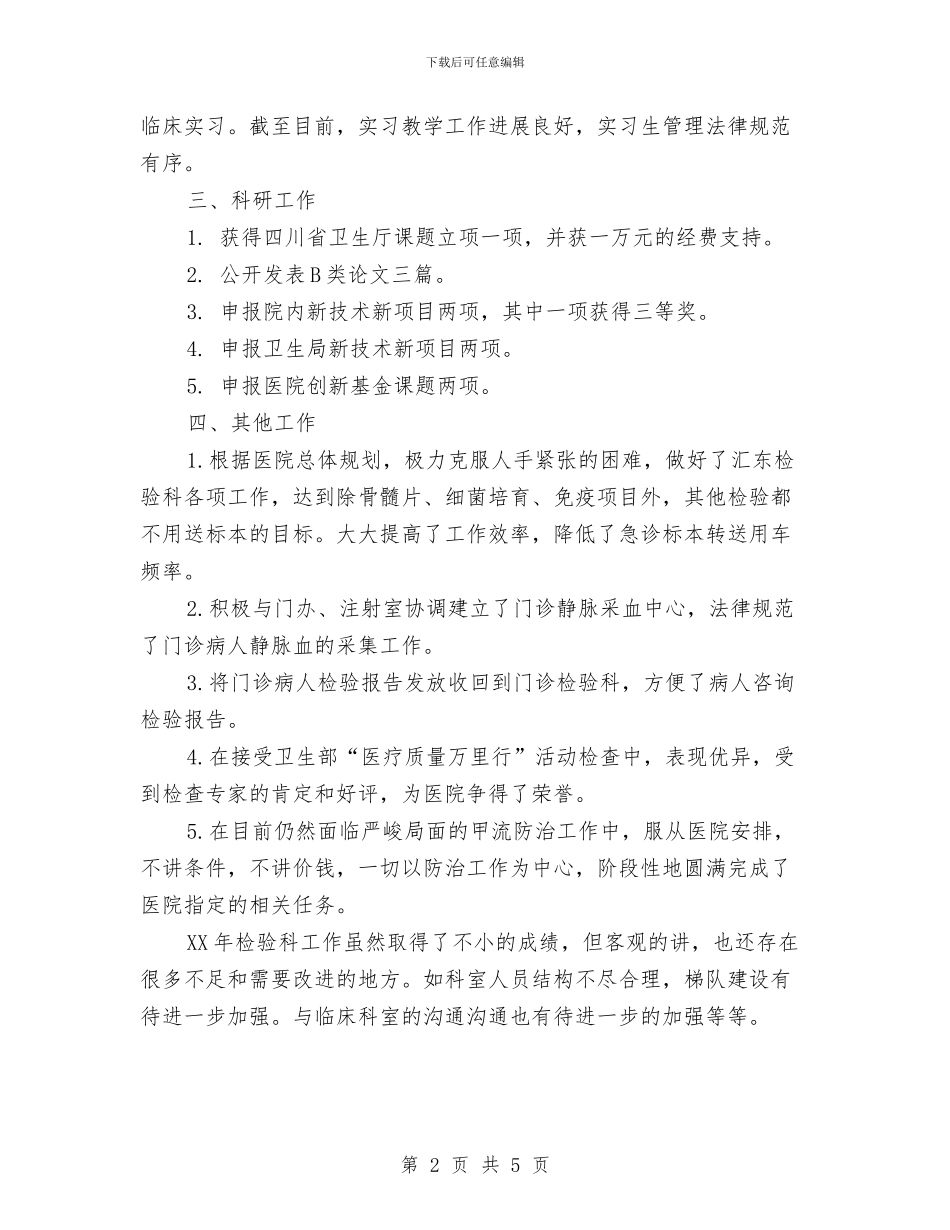 下载后可任意编辑

临床实习。截至目前，实习教学工作进展良好，实习生管理法律规范有序。

三、科研工作

1. 获得四川省卫生厅课题立项一项，并获一万元的经费支持。

2. 公开发表B类论文三篇。

3. 申报院内新技术新项目两项，其中一项获得三等奖。

4. 申报卫生局新技术新项目两项。

5. 申报医院创新基金课题两项。

四、其他工作

1.根据医院总体规划，极力克服人手紧张的困难，做好了汇东检验科各项工作，达到除骨髓片、细菌培育、免疫项目外，其他检验都不用送标本的目标。大大提高了工作效率，降低了急诊标本转送用车频率。

2.积极与门办、注射室协调建立了门诊静脉采血中心，法律规范了门诊病人静脉血的采集工作。

3.将门诊病人检验报告发放收回到门诊检验科，方便了病人咨询检验报告。

4.在接受卫生部“医疗质量万里行”活动检查中，表现优异，受到检查专家的肯定和好评，为医院争得了荣誉。

5.在目前仍然面临严峻局面的甲流防治工作中，服从医院安排，不讲条件，不讲价钱，一切以防治工作为中心，阶段性地圆满完成了医院指定的相关任务。

XX年检验科工作虽然取得了不小的成绩，但客观的讲，也还存在很多不足和需要改进的地方。如科室人员结构不尽合理，梯队建设有待进一步加强。与临床科室的沟通沟通也有待进一步的加强等等。

第 2 页 共 5 页